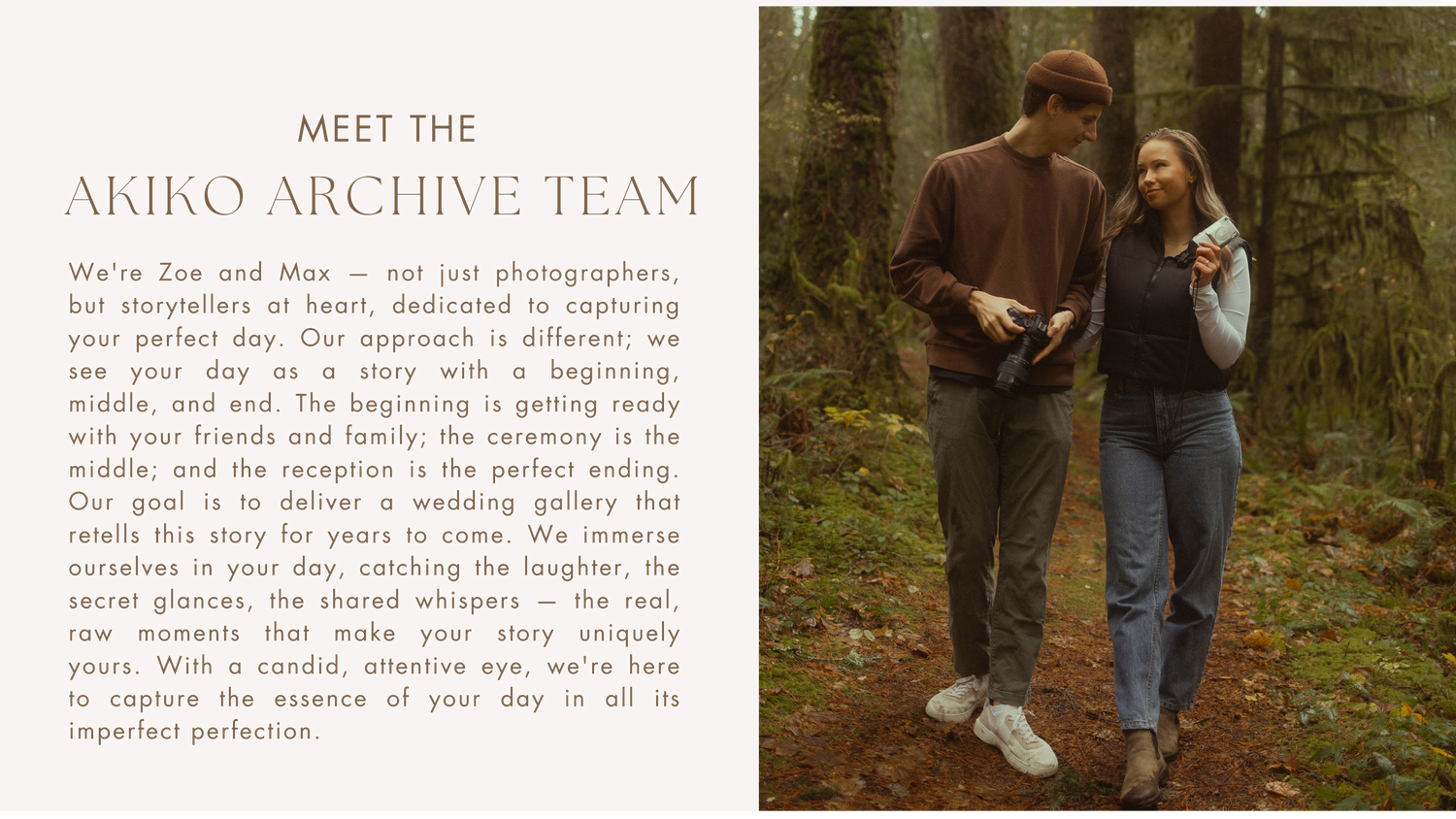 MEET THE

AKIKO ARCHIVE TEAM

We're Zoe and Max — not just photographers, but storytellers at heart, dedicated to capturing your perfect day. Our approach is different; we see your day as a story with a beginning, middle, and end. The beginning is getting ready with your friends and family; the ceremony is the middle; and the reception is the perfect ending. Our goal is to deliver a wedding gallery that retells this story for years to come. We immerse ourselves in your day, catching the laughter, the secret glances, the shared whispers — the real, raw moments that make your story uniquely yours. With a candid, attentive eye, we're here to capture the essence of your day in all its imperfect perfection.